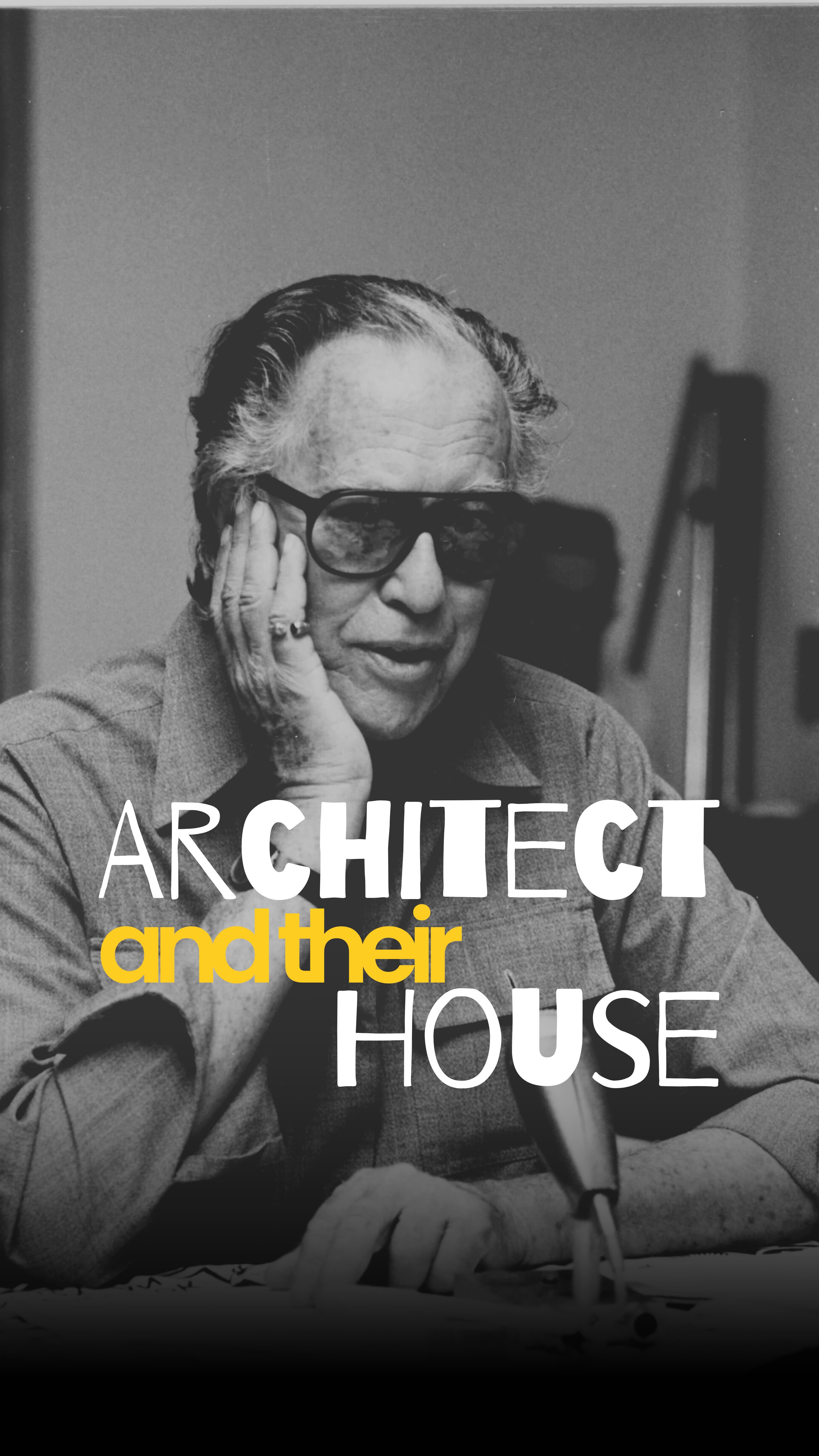 ARCHITECT
and their
HOUSE